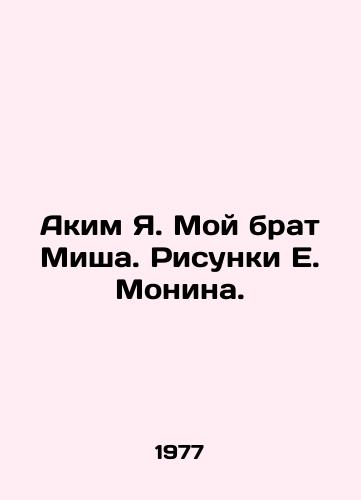 Аким Я. Мой брат Миша. Рисунки Е. Монина.

1977